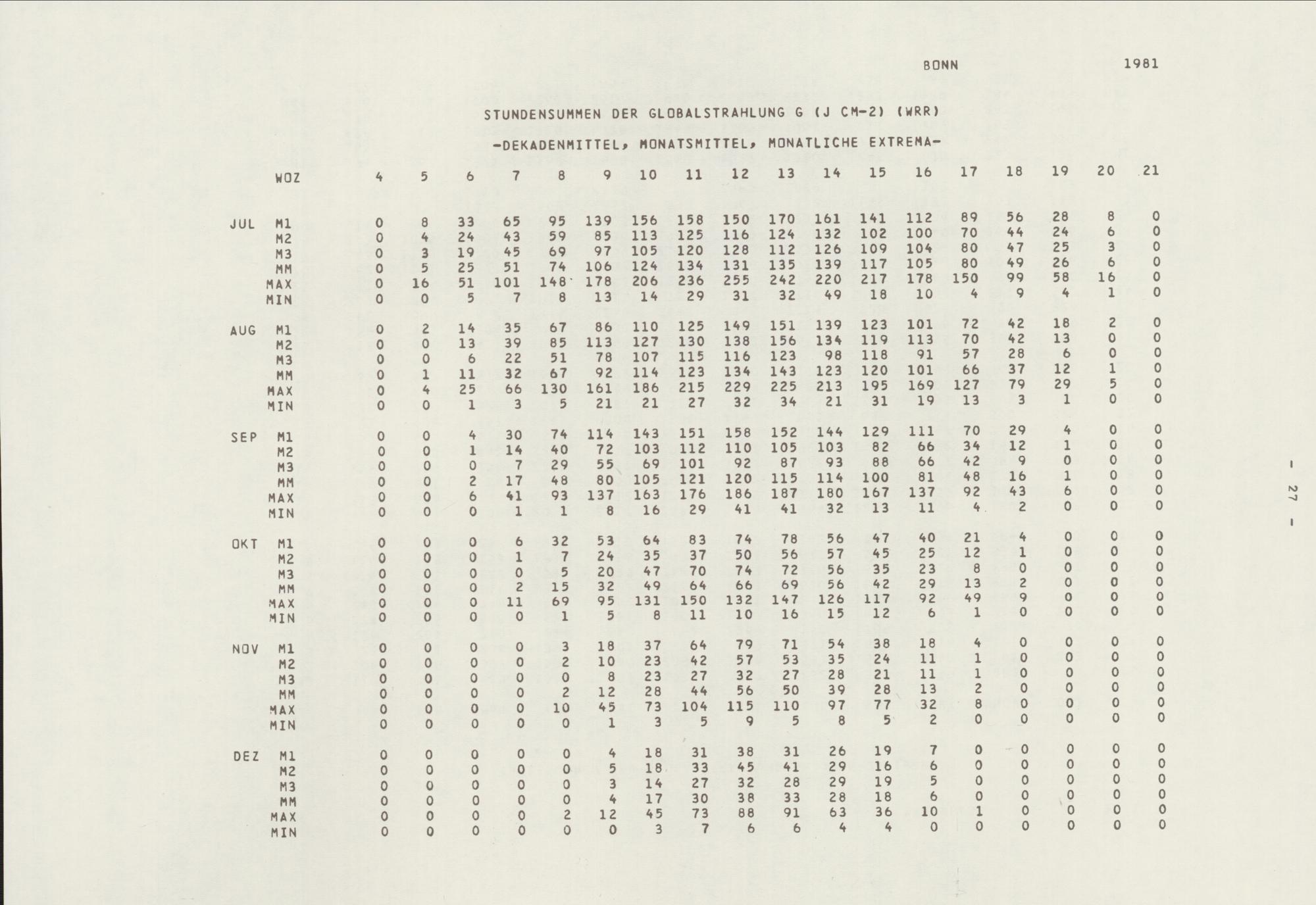 BONN 1981

STUNDENSUMMEN DER GLOBALSTRAHLUNG G (J CM-2) (WRR)

-DEKADENMITTEL, MONATSMITTEL, MONATLICHE EXTREMA-

| | WOZ | 4 | 5 | 6 | 7 | 8 | 9 | 10 | 11 | 12 | 13 | 14 | 15 | 16 | 17 | 18 | 19 | 20 | 21 |
|---|---|---|---|---|---|---|---|---|---|---|---|---|---|---|---|---|---|---|---|
| JUL | M1 | 0 | 8 | 33 | 65 | 95 | 139 | 156 | 158 | 150 | 170 | 161 | 141 | 112 | 89 | 56 | 28 | 8 | 0 |
| | M2 | 0 | 4 | 24 | 43 | 59 | 85 | 113 | 125 | 116 | 124 | 132 | 102 | 100 | 70 | 44 | 24 | 6 | 0 |
| | M3 | 0 | 3 | 19 | 45 | 69 | 97 | 105 | 120 | 128 | 112 | 126 | 109 | 104 | 80 | 47 | 25 | 3 | 0 |
| | MM | 0 | 5 | 25 | 51 | 74 | 106 | 124 | 134 | 131 | 135 | 139 | 117 | 105 | 80 | 49 | 26 | 6 | 0 |
| | MAX | 0 | 16 | 51 | 101 | 148 | 178 | 206 | 236 | 255 | 242 | 220 | 217 | 178 | 150 | 99 | 58 | 16 | 0 |
| | MIN | 0 | 0 | 5 | 7 | 8 | 13 | 14 | 29 | 31 | 32 | 49 | 18 | 10 | 4 | 9 | 4 | 1 | 0 |
| AUG | M1 | 0 | 2 | 14 | 35 | 67 | 86 | 110 | 125 | 149 | 151 | 139 | 123 | 101 | 72 | 42 | 18 | 2 | 0 |
| | M2 | 0 | 0 | 13 | 39 | 85 | 113 | 127 | 130 | 138 | 156 | 134 | 119 | 113 | 70 | 42 | 13 | 0 | 0 |
| | M3 | 0 | 0 | 6 | 22 | 51 | 78 | 107 | 115 | 116 | 123 | 98 | 118 | 91 | 57 | 28 | 6 | 0 | 0 |
| | MM | 0 | 1 | 11 | 32 | 67 | 92 | 114 | 123 | 134 | 143 | 123 | 120 | 101 | 66 | 37 | 12 | 1 | 0 |
| | MAX | 0 | 4 | 25 | 66 | 130 | 161 | 186 | 215 | 229 | 225 | 213 | 195 | 169 | 127 | 79 | 29 | 5 | 0 |
| | MIN | 0 | 0 | 1 | 3 | 5 | 21 | 21 | 27 | 32 | 34 | 21 | 31 | 19 | 13 | 3 | 1 | 0 | 0 |
| SEP | M1 | 0 | 0 | 4 | 30 | 74 | 114 | 143 | 151 | 158 | 152 | 144 | 129 | 111 | 70 | 29 | 4 | 0 | 0 |
| | M2 | 0 | 0 | 1 | 14 | 40 | 72 | 103 | 112 | 110 | 105 | 103 | 82 | 66 | 34 | 12 | 1 | 0 | 0 |
| | M3 | 0 | 0 | 0 | 7 | 29 | 55 | 69 | 101 | 92 | 87 | 93 | 88 | 66 | 42 | 9 | 0 | 0 | 0 |
| | MM | 0 | 0 | 2 | 17 | 48 | 80 | 105 | 121 | 120 | 115 | 114 | 100 | 81 | 48 | 16 | 1 | 0 | 0 |
| | MAX | 0 | 0 | 6 | 41 | 93 | 137 | 163 | 176 | 186 | 187 | 180 | 167 | 137 | 92 | 43 | 6 | 0 | 0 |
| | MIN | 0 | 0 | 0 | 1 | 1 | 8 | 16 | 29 | 41 | 41 | 32 | 13 | 11 | 4 | 2 | 0 | 0 | 0 |
| OKT | M1 | 0 | 0 | 0 | 6 | 32 | 53 | 64 | 83 | 74 | 78 | 56 | 47 | 40 | 21 | 4 | 0 | 0 | 0 |
| | M2 | 0 | 0 | 0 | 1 | 7 | 24 | 35 | 37 | 50 | 56 | 57 | 45 | 25 | 12 | 1 | 0 | 0 | 0 |
| | M3 | 0 | 0 | 0 | 0 | 5 | 20 | 47 | 70 | 74 | 72 | 56 | 35 | 23 | 8 | 0 | 0 | 0 | 0 |
| | MM | 0 | 0 | 0 | 2 | 15 | 32 | 49 | 64 | 66 | 69 | 56 | 42 | 29 | 13 | 2 | 0 | 0 | 0 |
| | MAX | 0 | 0 | 0 | 11 | 69 | 95 | 131 | 150 | 132 | 147 | 126 | 117 | 92 | 49 | 9 | 0 | 0 | 0 |
| | MIN | 0 | 0 | 0 | 0 | 1 | 5 | 8 | 11 | 10 | 16 | 15 | 12 | 6 | 1 | 0 | 0 | 0 | 0 |
| NOV | M1 | 0 | 0 | 0 | 0 | 3 | 18 | 37 | 64 | 79 | 71 | 54 | 38 | 18 | 4 | 0 | 0 | 0 | 0 |
| | M2 | 0 | 0 | 0 | 0 | 2 | 10 | 23 | 42 | 57 | 53 | 35 | 24 | 11 | 1 | 0 | 0 | 0 | 0 |
| | M3 | 0 | 0 | 0 | 0 | 0 | 8 | 23 | 27 | 32 | 27 | 28 | 21 | 11 | 1 | 0 | 0 | 0 | 0 |
| | MM | 0 | 0 | 0 | 0 | 2 | 12 | 28 | 44 | 56 | 50 | 39 | 28 | 13 | 2 | 0 | 0 | 0 | 0 |
| | MAX | 0 | 0 | 0 | 0 | 10 | 45 | 73 | 104 | 115 | 110 | 97 | 77 | 32 | 8 | 0 | 0 | 0 | 0 |
| | MIN | 0 | 0 | 0 | 0 | 0 | 1 | 3 | 5 | 9 | 5 | 8 | 5 | 2 | 0 | 0 | 0 | 0 | 0 |
| DEZ | M1 | 0 | 0 | 0 | 0 | 0 | 4 | 18 | 31 | 38 | 31 | 26 | 19 | 7 | 0 | 0 | 0 | 0 | 0 |
| | M2 | 0 | 0 | 0 | 0 | 0 | 5 | 18 | 33 | 45 | 41 | 29 | 16 | 6 | 0 | 0 | 0 | 0 | 0 |
| | M3 | 0 | 0 | 0 | 0 | 0 | 3 | 14 | 27 | 32 | 28 | 29 | 19 | 5 | 0 | 0 | 0 | 0 | 0 |
| | MM | 0 | 0 | 0 | 0 | 0 | 4 | 17 | 30 | 38 | 33 | 28 | 18 | 6 | 0 | 0 | 0 | 0 | 0 |
| | MAX | 0 | 0 | 0 | 0 | 2 | 12 | 45 | 73 | 88 | 91 | 63 | 36 | 10 | 1 | 0 | 0 | 0 | 0 |
| | MIN | 0 | 0 | 0 | 0 | 0 | 0 | 3 | 7 | 6 | 6 | 4 | 4 | 0 | 0 | 0 | 0 | 0 | 0 |

- 27 -